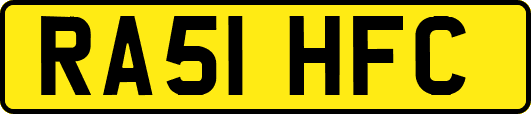 RA51 HFC